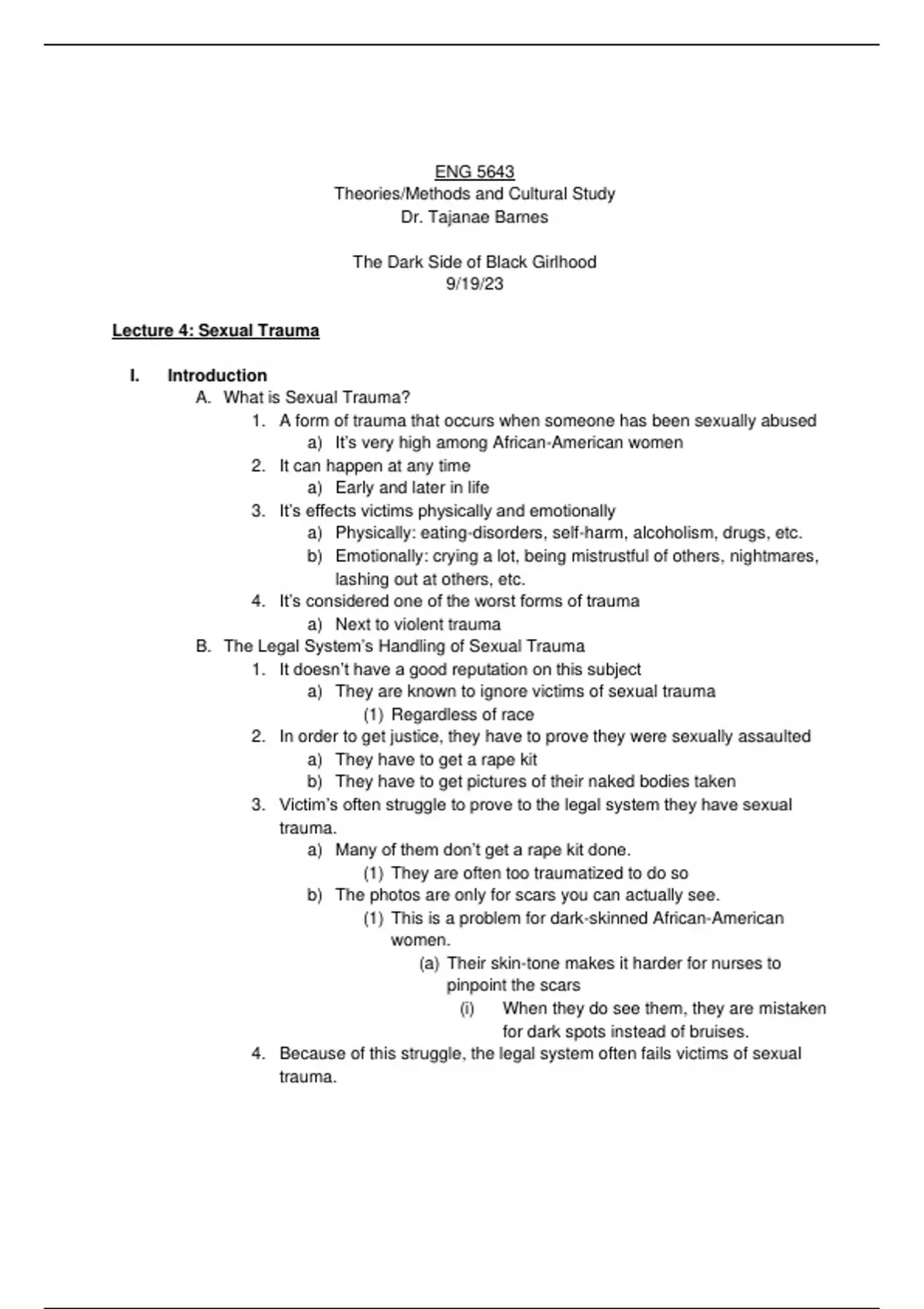 ENG 5643
Theories/Methods and Cultural Study
Dr. Tajanae Barnes

The Dark Side of Black Girlhood
9/19/23

Lecture 4: Sexual Trauma

I. Introduction
A. What is Sexual Trauma?
1. A form of trauma that occurs when someone has been sexually abused
a) It's very high among African-American women
2. It can happen at any time
a) Early and later in life
3. It's effects victims physically and emotionally
a) Physically: eating-disorders, self-harm, alcoholism, drugs, etc.
b) Emotionally: crying a lot, being mistrustful of others, nightmares, lashing out at others, etc.
4. It's considered one of the worst forms of trauma
a) Next to violent trauma
B. The Legal System's Handling of Sexual Trauma
1. It doesn't have a good reputation on this subject
a) They are known to ignore victims of sexual trauma
(1) Regardless of race
2. In order to get justice, they have to prove they were sexually assaulted
a) They have to get a rape kit
b) They have to get pictures of their naked bodies taken
3. Victim's often struggle to prove to the legal system they have sexual trauma.
a) Many of them don't get a rape kit done.
(1) They are often too traumatized to do so
b) The photos are only for scars you can actually see.
(1) This is a problem for dark-skinned African-American women.
(a) Their skin-tone makes it harder for nurses to pinpoint the scars
(i) When they do see them, they are mistaken for dark spots instead of bruises.
4. Because of this struggle, the legal system often fails victims of sexual trauma.